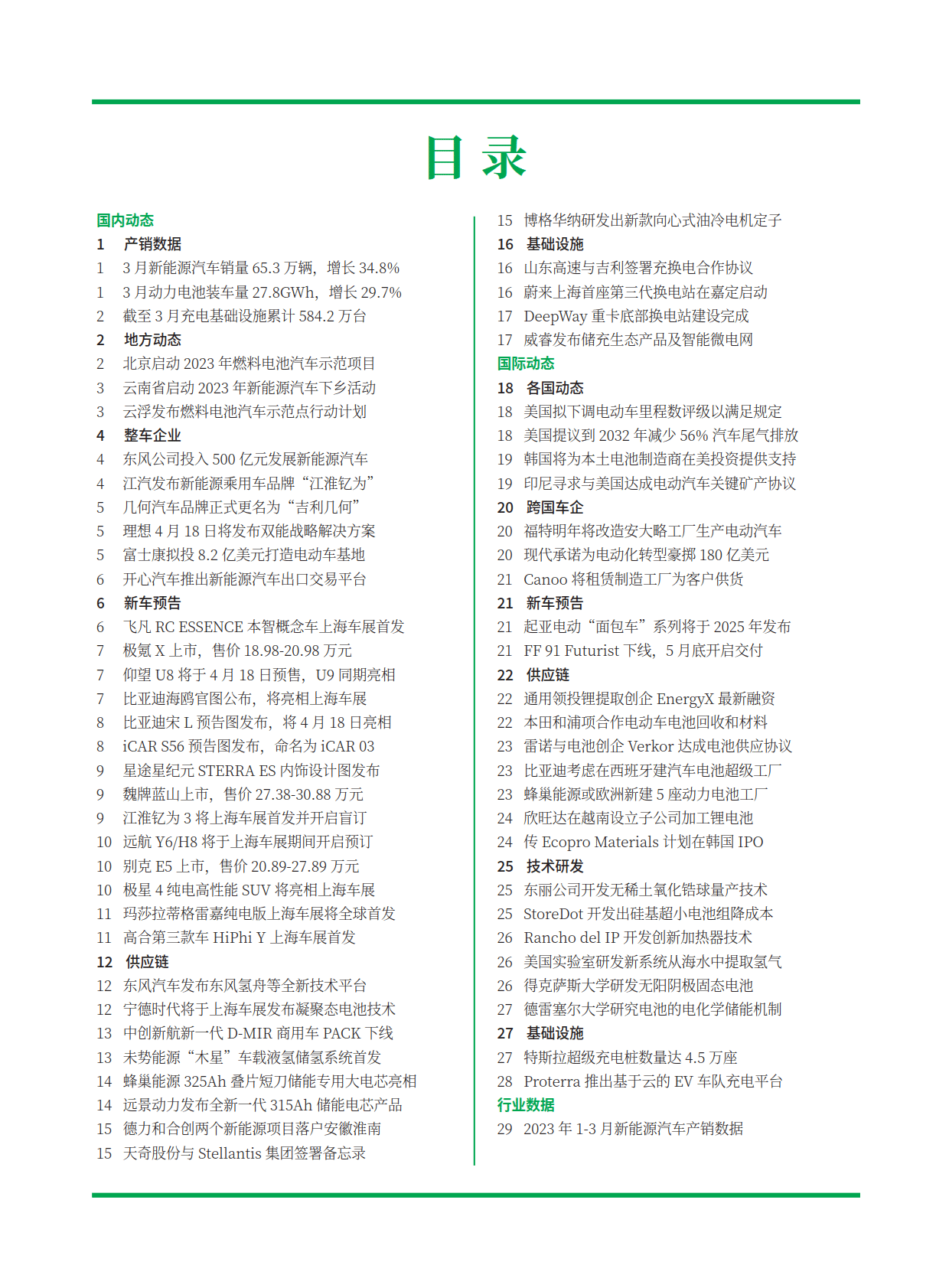 目 录

国内动态
1 产销数据
1 3 月新能源汽车销量 65.3 万辆，增长 34.8%
1 3 月动力电池装车量 27.8GWh，增长 29.7%
2 截至 3 月充电基础设施累计 584.2 万台
2 地方动态
2 北京启动 2023 年燃料电池汽车示范项目
3 云南省启动 2023 年新能源汽车下乡活动
3 云浮发布燃料电池汽车示范点行动计划
4 整车企业
4 东风公司投入 500 亿元发展新能源汽车
4 江汽发布新能源乘用车品牌“江淮钇为”
5 几何汽车品牌正式更名为“吉利几何”
5 理想 4 月 18 日将发布双能战略解决方案
5 富士康拟投 8.2 亿美元打造电动车基地
6 开心汽车推出新能源汽车出口交易平台
6 新车预告
6 飞凡 RC ESSENCE 本智概念车上海车展首发
7 极氪 X 上市，售价 18.98-20.98 万元
7 仰望 U8 将于 4 月 18 日预售，U9 同期亮相
7 比亚迪海鸥官图公布，将亮相上海车展
8 比亚迪宋 L 预告图发布，将 4 月 18 日亮相
8 iCAR S56 预告图发布，命名为 iCAR 03
9 星途星纪元 STERRA ES 内饰设计图发布
9 魏牌蓝山上市，售价 27.38-30.88 万元
9 江淮钇为 3 将上海车展首发并开启盲订
10 远航 Y6/H8 将于上海车展期间开启预订
10 别克 E5 上市，售价 20.89-27.89 万元
10 极星 4 纯电高性能 SUV 将亮相上海车展
11 玛莎拉蒂格雷嘉纯电版上海车展将全球首发
11 高合第三款车 HiPhi Y 上海车展首发
12 供应链
12 东风汽车发布东风氢舟等全新技术平台
12 宁德时代将于上海车展发布凝聚态电池技术
13 中创新航新一代 D-MIR 商用车 PACK 下线
13 未势能源“木星”车载液氢储氢系统首发
14 蜂巢能源 325Ah 叠片短刀储能专用大电芯亮相
14 远景动力发布全新一代 315Ah 储能电芯产品
15 德力和合创两个新能源项目落户安徽淮南
15 天奇股份与 Stellantis 集团签署备忘录
15 博格华纳研发出新款向心式油冷电机定子
16 基础设施
16 山东高速与吉利签署充换电合作协议
16 蔚来上海首座第三代换电站在嘉定启动
17 DeepWay 重卡底部换电站建设完成
17 威睿发布储充生态产品及智能微电网
国际动态
18 各国动态
18 美国拟下调电动车里程数评级以满足规定
18 美国提议到 2032 年减少 56% 汽车尾气排放
19 韩国将为本土电池制造商在美投资提供支持
19 印尼寻求与美国达成电动汽车关键矿产协议
20 跨国车企
20 福特明年将改造安大略工厂生产电动汽车
20 现代承诺为电动化转型豪掷 180 亿美元
21 Canoo 将租赁制造工厂为客户供货
21 新车预告
21 起亚电动“面包车”系列将于 2025 年发布
21 FF 91 Futurist 下线，5 月底开启交付
22 供应链
22 通用领投锂提取创企 EnergyX 最新融资
22 本田和浦项合作电动车电池回收和材料
23 雷诺与电池创企 Verkor 达成电池供应协议
23 比亚迪考虑在西班牙建汽车电池超级工厂
23 蜂巢能源或欧洲新建 5 座动力电池工厂
24 欣旺达在越南设立子公司加工锂电池
24 传 Ecopro Materials 计划在韩国 IPO
25 技术研发
25 东丽公司开发无稀土氧化锆球量产技术
25 StoreDot 开发出硅基超小电池组降成本
26 Rancho del IP 开发创新加热器技术
26 美国实验室研发新系统从海水中提取氢气
26 得克萨斯大学研发无阳阴极固态电池
27 德雷塞尔大学研究电池的电化学储能机制
27 基础设施
27 特斯拉超级充电桩数量达 4.5 万座
28 Proterra 推出基于云的 EV 车队充电平台
行业数据
29 2023 年 1-3 月新能源汽车产销数据